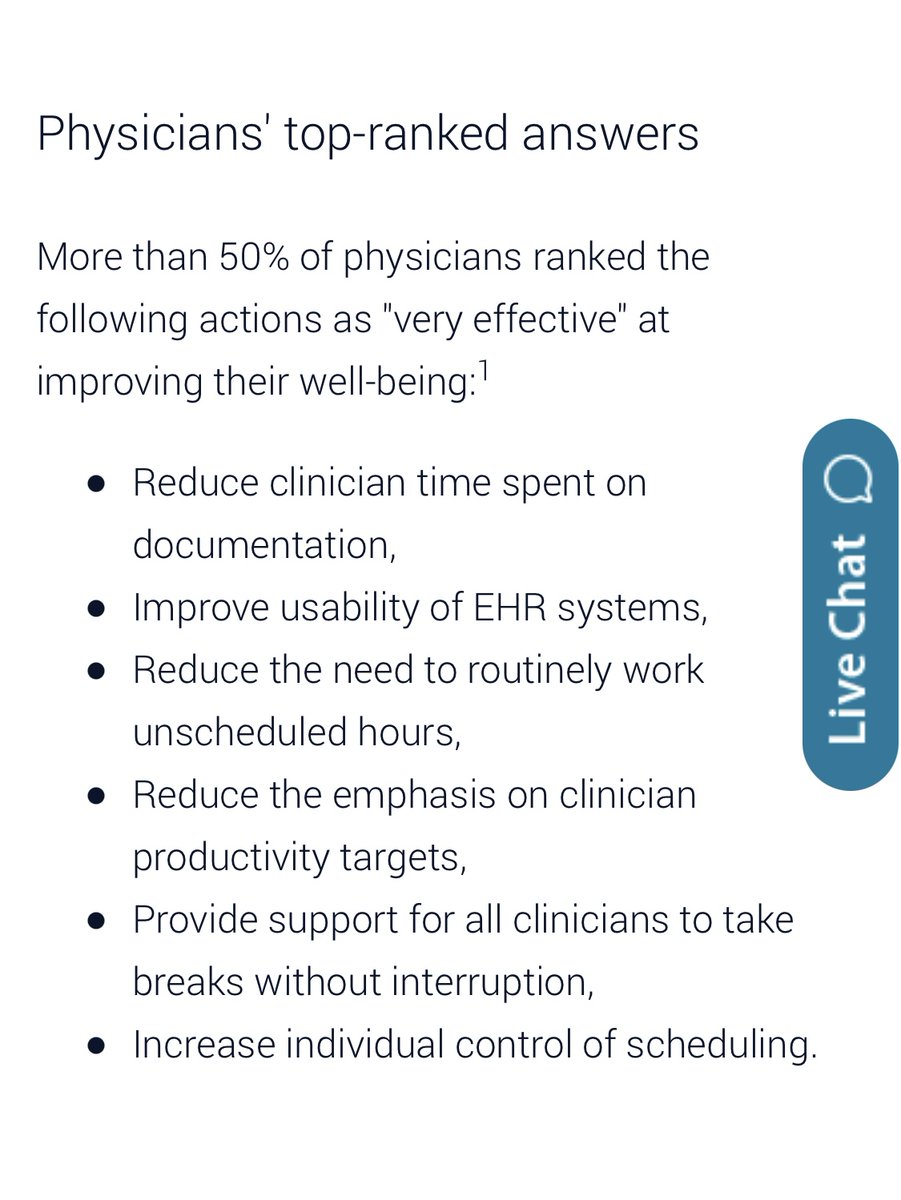 Physicians' top-ranked answers

More than 50% of physicians ranked the following actions as "very effective" at improving their well-being:$^1$

- Reduce clinician time spent on documentation,
- Improve usability of EHR systems,
- Reduce the need to routinely work unscheduled hours,
- Reduce the emphasis on clinician productivity targets,
- Provide support for all clinicians to take breaks without interruption,
- Increase individual control of scheduling.

Live Chat